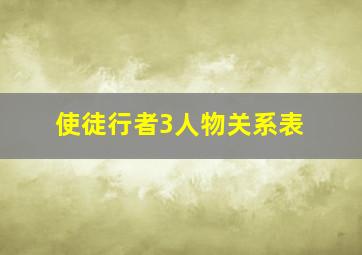 使徒行者3人物关系表